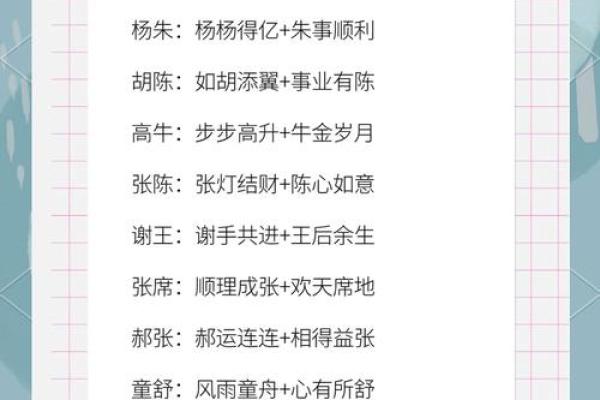 杨朱：杨杨得亿+朱事顺利

胡陈：如胡添翼+事业有陈

高牛：步步高升+牛金岁月

张陈：张灯结财+陈心如意

谢王：谢手共进+王后余生

张席：顺理成张+欢天席地

郝张：郝运连连+相得益张

童舒：风雨童舟+心有所舒